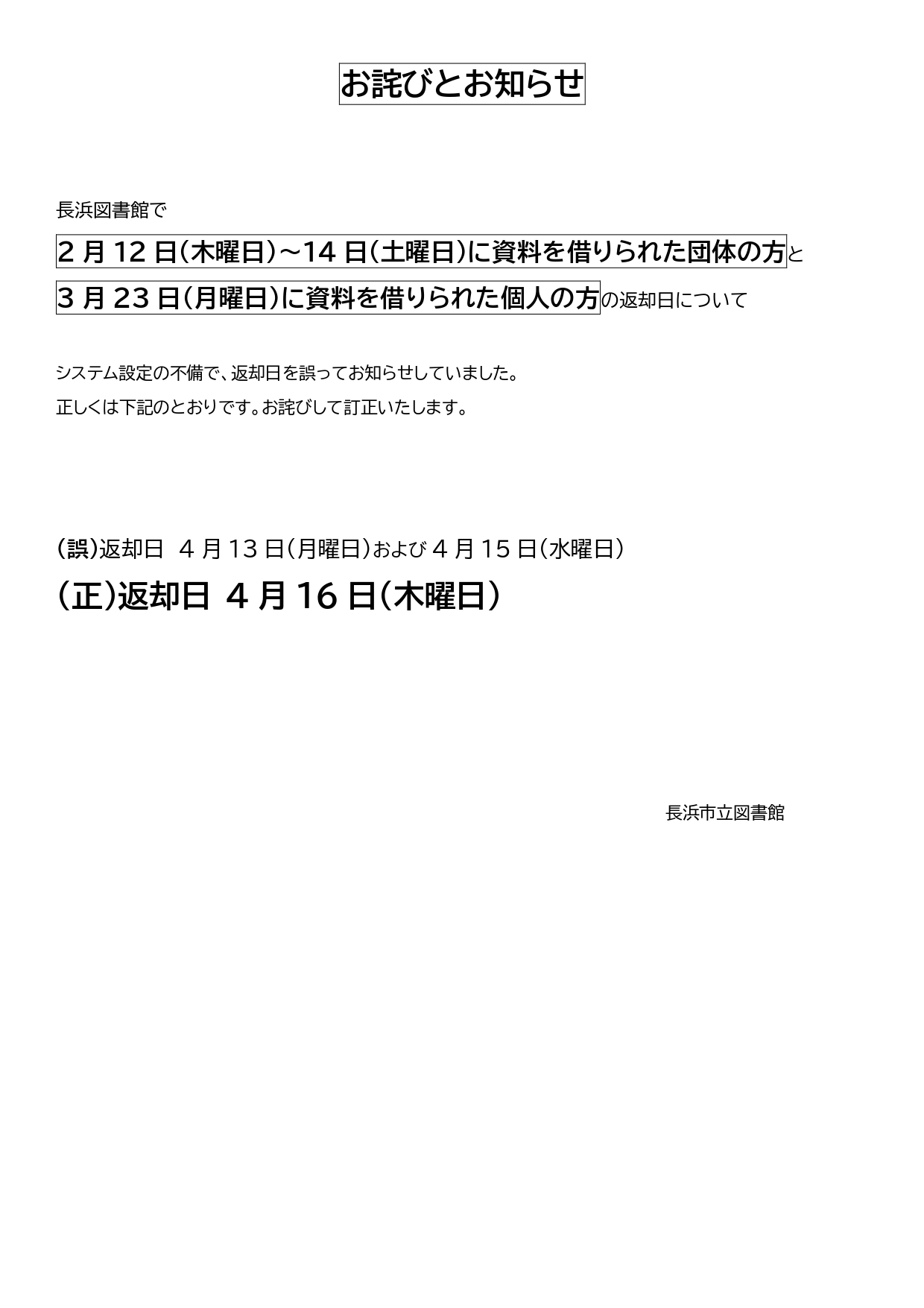 お詫びとお知らせ

長浜図書館で

2月12日(木曜日)~14日(土曜日)に資料を借りられた団体の方と

3月23日(月曜日)に資料を借りられた個人の方の返却日について

システム設定の不備で、返却日を誤ってお知らせしていました。

正しくは下記のとおりです。お詫びして訂正いたします。

(誤)返却日 4月13日(月曜日)および4月15日(水曜日)

(正)返却日 4月16日(木曜日)

長浜市立図書館